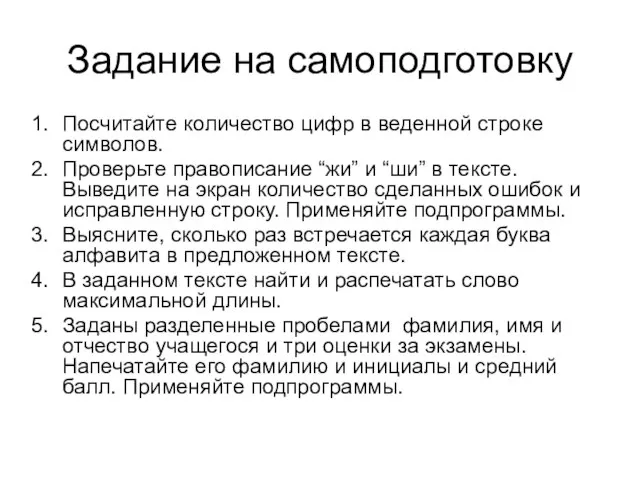 Задание на самоподготовку

1. Посчитайте количество цифр в веденной строке символов.
2. Проверьте правописание “жи” и “ши” в тексте. Выведите на экран количество сделанных ошибок и исправленную строку. Применяйте подпрограммы.
3. Выясните, сколько раз встречается каждая буква алфавита в предложенном тексте.
4. В заданном тексте найти и распечатать слово максимальной длины.
5. Заданы разделенные пробелами фамилия, имя и отчество учащегося и три оценки за экзамены. Напечатайте его фамилию и инициалы и средний балл. Применяйте подпрограммы.